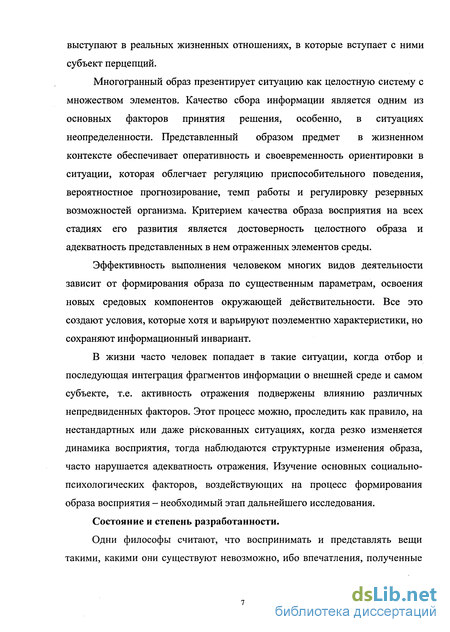 выступают в реальных жизненных отношениях, в которые вступает с ними субъект перцепций.

Многогранный образ презентирует ситуацию как целостную систему с множеством элементов. Качество сбора информации является одним из основных факторов принятия решения, особенно, в ситуациях неопределенности. Представленный образом предмет в жизненном контексте обеспечивает оперативность и своевременность ориентировки в ситуации, которая облегчает регуляцию приспособительного поведения, вероятностное прогнозирование, темп работы и регулировку резервных возможностей организма. Критерием качества образа восприятия на всех стадиях его развития является достоверность целостного образа и адекватность представленных в нем отраженных элементов среды.

Эффективность выполнения человеком многих видов деятельности зависит от формирования образа по существенным параметрам, освоения новых средовых компонентов окружающей действительности. Все это создают условия, которые хотя и варьируют поэлементно характеристики, но сохраняют информационный инвариант.

В жизни часто человек попадает в такие ситуации, когда отбор и последующая интеграция фрагментов информации о внешней среде и самом субъекте, т.е. активность отражения подвержены влиянию различных непредвиденных факторов. Этот процесс можно, проследить как правило, на нестандартных или даже рискованных ситуациях, когда резко изменяется динамика восприятия, тогда наблюдаются структурные изменения образа, часто нарушается адекватность отражения. Изучение основных социально-психологических факторов, воздействующих на процесс формирования образа восприятия – необходимый этап дальнейшего исследования.

Состояние и степень разработанности.

Одни философы считают, что воспринимать и представлять вещи такими, какими они существуют невозможно, ибо впечатления, полученные

7

dsLib.net
библиотека диссертаций